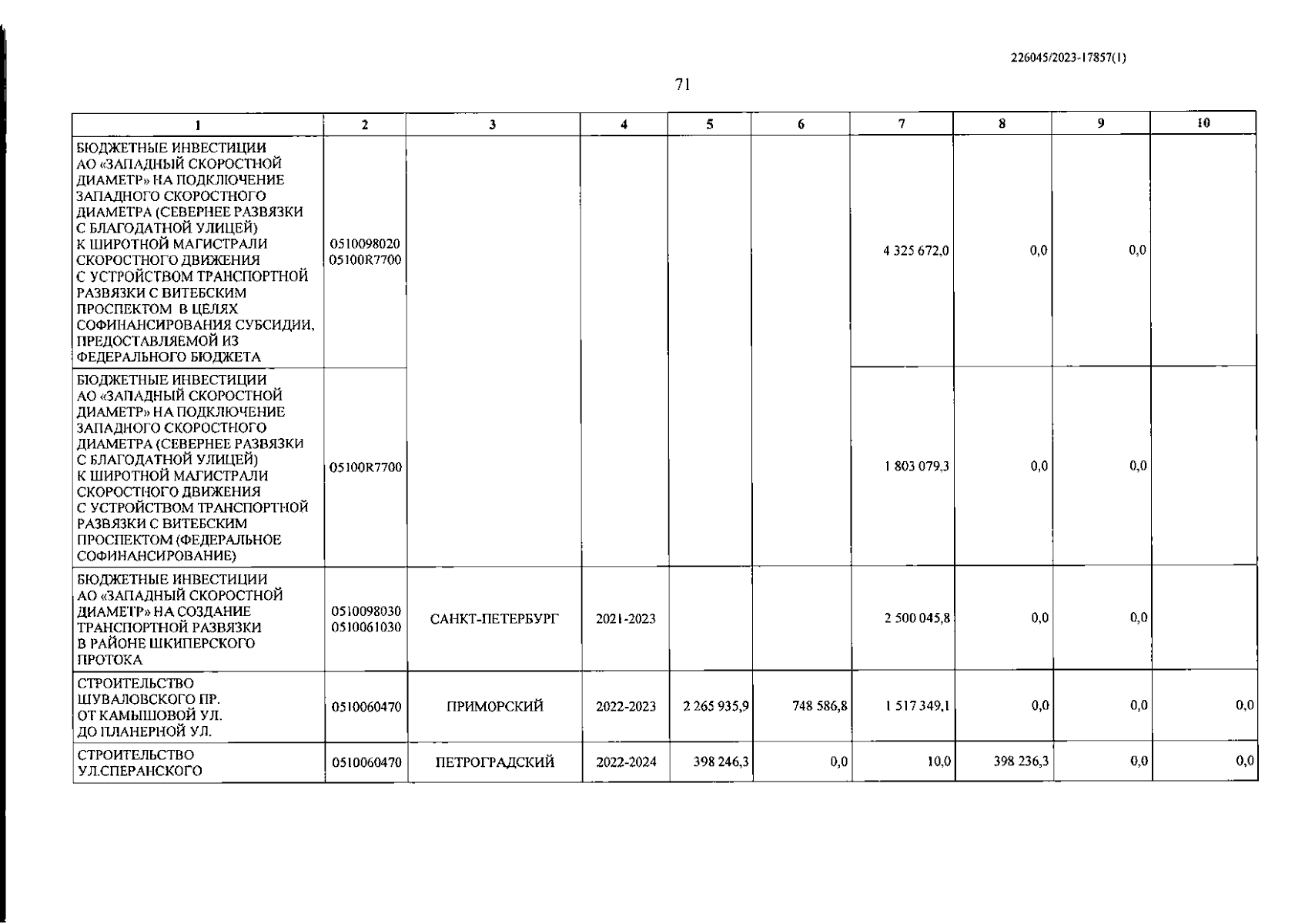 226045/2023-17857(1)

71

| 1 | 2 | 3 | 4 | 5 | 6 | 7 | 8 | 9 | 10 |
|---|---|---|---|---|---|---|---|---|---|
| БЮДЖЕТНЫЕ ИНВЕСТИЦИИ АО «ЗАПАДНЫЙ СКОРОСТНОЙ ДИАМЕТР» НА ПОДКЛЮЧЕНИЕ ЗАПАДНОГО СКОРОСТНОГО ДИАМЕТРА (СЕВЕРНЕЕ РАЗВЯЗКИ С БЛАГОДАТНОЙ УЛИЦЕЙ) К ШИРОТНОЙ МАГИСТРАЛИ СКОРОСТНОГО ДВИЖЕНИЯ С УСТРОЙСТВОМ ТРАНСПОРТНОЙ РАЗВЯЗКИ С ВИТЕБСКИМ ПРОСПЕКТОМ В ЦЕЛЯХ СОФИНАНСИРОВАНИЯ СУБСИДИИ, ПРЕДОСТАВЛЯЕМОЙ ИЗ ФЕДЕРАЛЬНОГО БЮДЖЕТА | 0510098020 05100R7700 | | | | | 4 325 672,0 | 0,0 | 0,0 | |
| БЮДЖЕТНЫЕ ИНВЕСТИЦИИ АО «ЗАПАДНЫЙ СКОРОСТНОЙ ДИАМЕТР» НА ПОДКЛЮЧЕНИЕ ЗАПАДНОГО СКОРОСТНОГО ДИАМЕТРА (СЕВЕРНЕЕ РАЗВЯЗКИ С БЛАГОДАТНОЙ УЛИЦЕЙ) К ШИРОТНОЙ МАГИСТРАЛИ СКОРОСТНОГО ДВИЖЕНИЯ С УСТРОЙСТВОМ ТРАНСПОРТНОЙ РАЗВЯЗКИ С ВИТЕБСКИМ ПРОСПЕКТОМ (ФЕДЕРАЛЬНОЕ СОФИНАНСИРОВАНИЕ) | 05100R7700 | | | | | 1 803 079,3 | 0,0 | 0,0 | |
| БЮДЖЕТНЫЕ ИНВЕСТИЦИИ АО «ЗАПАДНЫЙ СКОРОСТНОЙ ДИАМЕТР» НА СОЗДАНИЕ ТРАНСПОРТНОЙ РАЗВЯЗКИ В РАЙОНЕ ШКИПЕРСКОГО ПРОТОКА | 0510098030 0510061030 | САНКТ-ПЕТЕРБУРГ | 2021-2023 | | | 2 500 045,8 | 0,0 | 0,0 | |
| СТРОИТЕЛЬСТВО ШУВАЛОВСКОГО ПР. ОТ КАМЫШОВОЙ УЛ. ДО ПЛАНЕРНОЙ УЛ. | 0510060470 | ПРИМОРСКИЙ | 2022-2023 | 2 265 935,9 | 748 586,8 | 1 517 349,1 | 0,0 | 0,0 | 0,0 |
| СТРОИТЕЛЬСТВО УЛ.СПЕРАНСКОГО | 0510060470 | ПЕТРОГРАДСКИЙ | 2022-2024 | 398 246,3 | 0,0 | 10,0 | 398 236,3 | 0,0 | 0,0 |